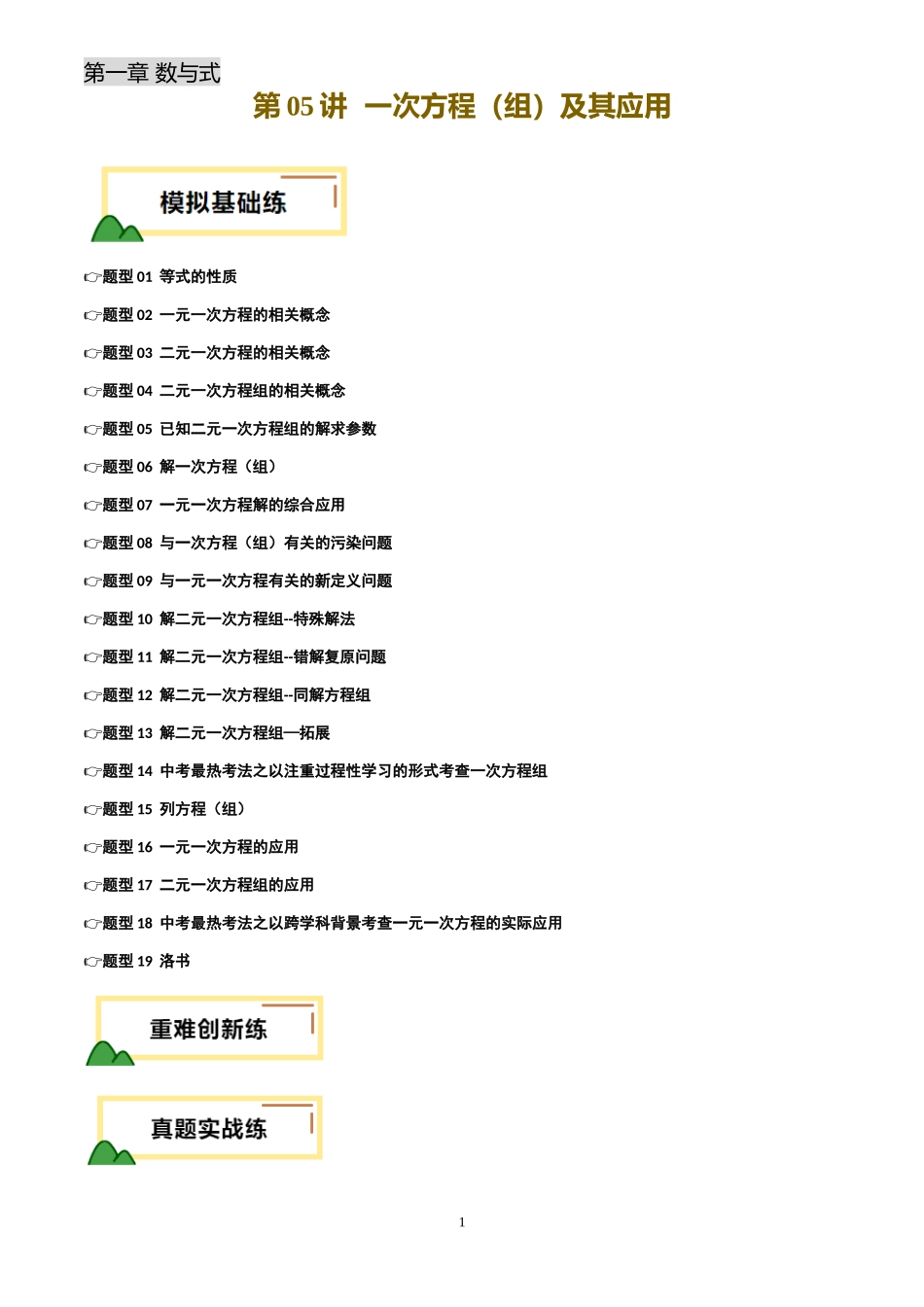 第一章 数与式

第05讲 一次方程（组）及其应用

模拟基础练

☞题型01 等式的性质

☞题型02 一元一次方程的相关概念

☞题型03 二元一次方程的相关概念

☞题型04 二元一次方程组的相关概念

☞题型05 已知二元一次方程组的解求参数

☞题型06 解一次方程（组）

☞题型07 一元一次方程解的综合应用

☞题型08 与一次方程（组）有关的污染问题

☞题型09 与一元一次方程有关的新定义问题

☞题型10 解二元一次方程组--特殊解法

☞题型11 解二元一次方程组--错解复原问题

☞题型12 解二元一次方程组--同解方程组

☞题型13 解二元一次方程组—拓展

☞题型14 中考最热考法之以注重过程性学习的形式考查一次方程组

☞题型15 列方程（组）

☞题型16 一元一次方程的应用

☞题型17 二元一次方程组的应用

☞题型18 中考最热考法之以跨学科背景考查一元一次方程的实际应用

☞题型19 洛书

重难创新练

真题实战练

1